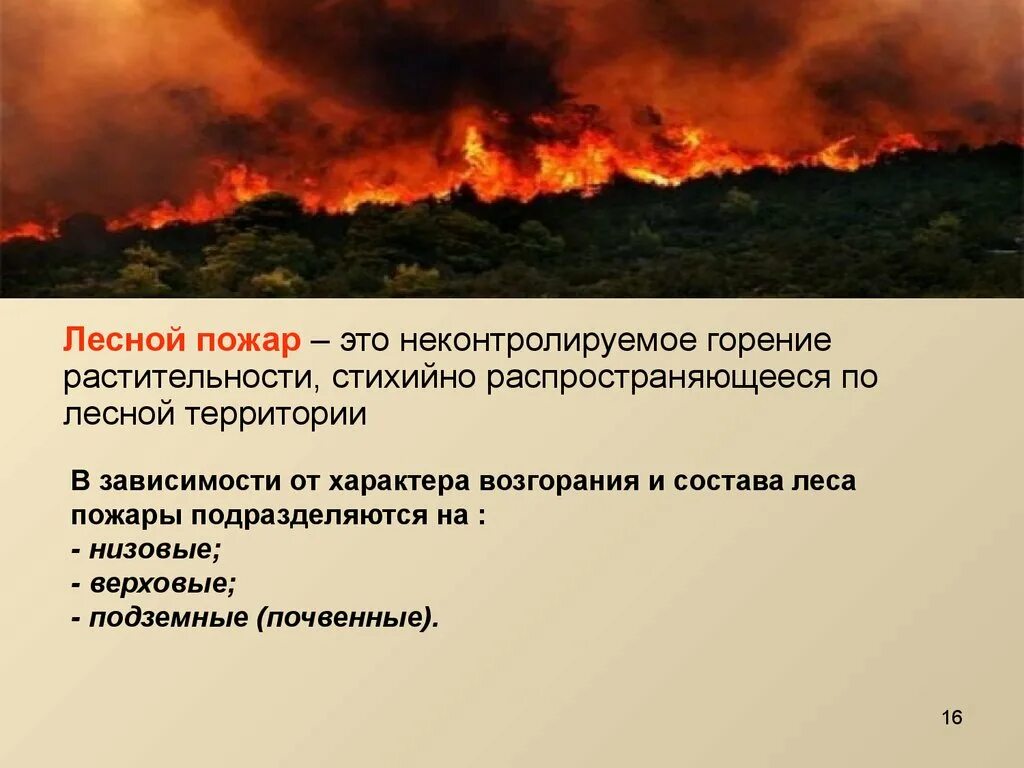 Лесной пожар – это неконтролируемое горение растительности, стихийно распространяющееся по лесной территории

В зависимости от характера возгорания и состава леса пожары подразделяются на :
- низовые;
- верховые;
- подземные (почвенные).

16